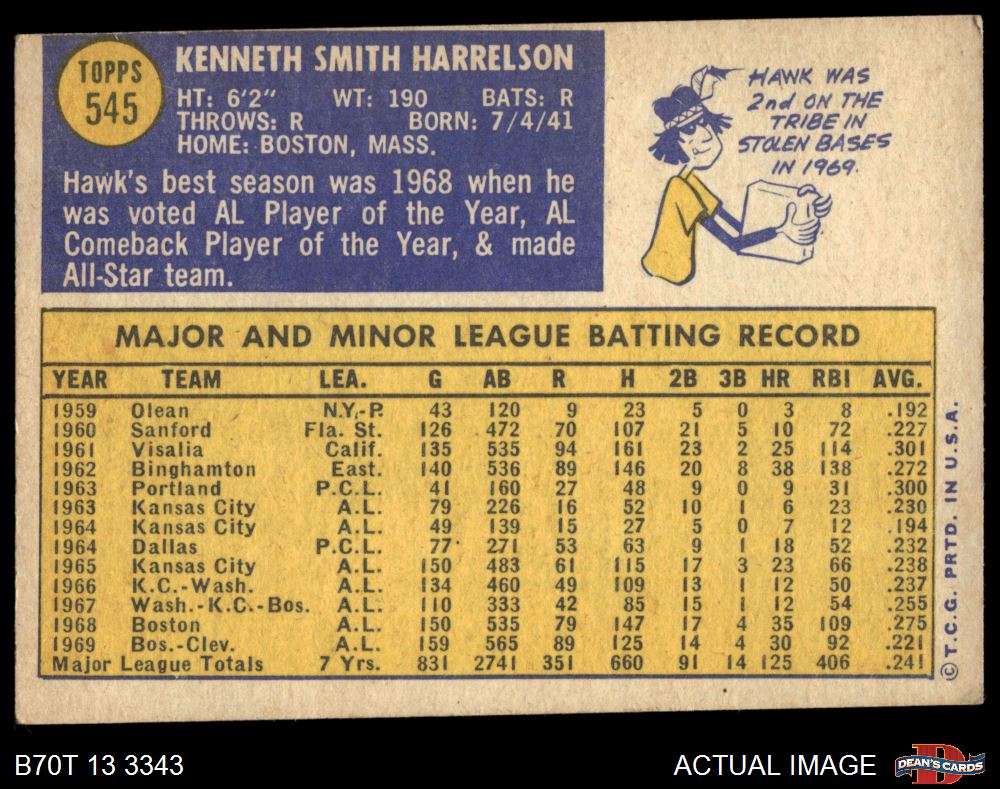 TOPPS
545

KENNETH SMITH HARRELSON

HT: 6'2" WT: 190 BATS: R
THROWS: R BORN: 7/4/41
HOME: BOSTON, MASS.

Hawk's best season was 1968 when he was voted AL Player of the Year, AL Comeback Player of the Year, & made All-Star team.

HAWK WAS 2nd ON THE TRIBE IN STOLEN BASES IN 1969.

MAJOR AND MINOR LEAGUE BATTING RECORD

| YEAR | TEAM | LEA. | G | AB | R | H | 2B | 3B | HR | RBI | AVG. |
|---|---|---|---|---|---|---|---|---|---|---|---|
| 1959 | Olean | N.Y.-P. | 43 | 120 | 9 | 23 | 5 | 0 | 3 | 8 | .192 |
| 1960 | Sanford | Fla. St. | 126 | 472 | 70 | 107 | 21 | 5 | 10 | 72 | .227 |
| 1961 | Visalia | Calif. | 135 | 535 | 94 | 161 | 23 | 2 | 25 | 114 | .301 |
| 1962 | Binghamton | East. | 140 | 536 | 89 | 146 | 20 | 8 | 38 | 138 | .272 |
| 1963 | Portland | P.C.L. | 41 | 160 | 27 | 48 | 9 | 0 | 9 | 31 | .300 |
| 1963 | Kansas City | A.L. | 79 | 226 | 16 | 52 | 10 | 1 | 6 | 23 | .230 |
| 1964 | Kansas City | A.L. | 49 | 139 | 15 | 27 | 5 | 0 | 7 | 12 | .194 |
| 1964 | Dallas | P.C.L. | 77 | 271 | 53 | 63 | 9 | 1 | 18 | 52 | .232 |
| 1965 | Kansas City | A.L. | 150 | 483 | 61 | 115 | 17 | 3 | 23 | 66 | .238 |
| 1966 | K.C.-Wash. | A.L. | 134 | 460 | 49 | 109 | 13 | 1 | 12 | 50 | .237 |
| 1967 | Wash.-K.C.-Bos. | A.L. | 110 | 333 | 42 | 85 | 15 | 1 | 12 | 54 | .255 |
| 1968 | Boston | A.L. | 150 | 535 | 79 | 147 | 17 | 4 | 35 | 109 | .275 |
| 1969 | Bos.-Clev. | A.L. | 159 | 565 | 89 | 125 | 14 | 4 | 30 | 92 | .221 |
| Major League Totals | | 7 Yrs. | 831 | 2741 | 351 | 660 | 91 | 14 | 125 | 406 | .241 |

© T.C.G. PRTD. IN U.S.A.

B70T 13 3343

ACTUAL IMAGE

DEAN'S CARDS